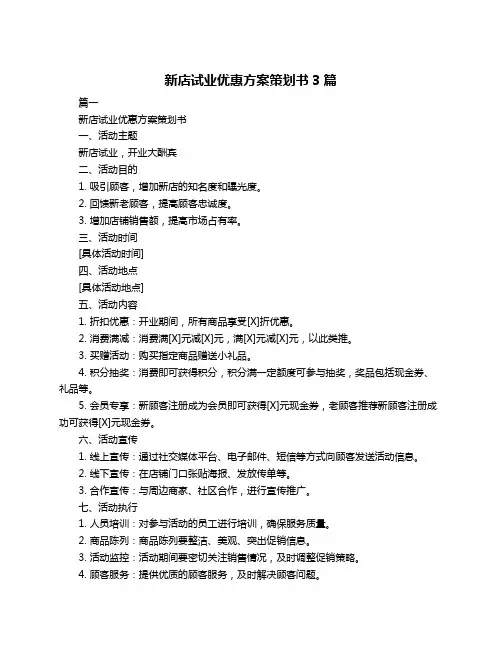 新店试业优惠方案策划书 3 篇

篇一

新店试业优惠方案策划书

一、活动主题

新店试业，开业大酬宾

二、活动目的

1. 吸引顾客，增加新店的知名度和曝光度。

2. 回馈新老顾客，提高顾客忠诚度。

3. 增加店铺销售额，提高市场占有率。

三、活动时间

[具体活动时间]

四、活动地点

[具体活动地点]

五、活动内容

1. 折扣优惠：开业期间，所有商品享受[X]折优惠。

2. 消费满减：消费满[X]元减[X]元，满[X]元减[X]元，以此类推。

3. 买赠活动：购买指定商品赠送小礼品。

4. 积分抽奖：消费即可获得积分，积分满一定额度可参与抽奖，奖品包括现金券、礼品等。

5. 会员专享：新顾客注册成为会员即可获得[X]元现金券，老顾客推荐新顾客注册成功可获得[X]元现金券。

六、活动宣传

1. 线上宣传：通过社交媒体平台、电子邮件、短信等方式向顾客发送活动信息。

2. 线下宣传：在店铺门口张贴海报、发放传单等。

3. 合作宣传：与周边商家、社区合作，进行宣传推广。

七、活动执行

1. 人员培训：对参与活动的员工进行培训，确保服务质量。

2. 商品陈列：商品陈列要整洁、美观、突出促销信息。

3. 活动监控：活动期间要密切关注销售情况，及时调整促销策略。

4. 顾客服务：提供优质的顾客服务，及时解决顾客问题。